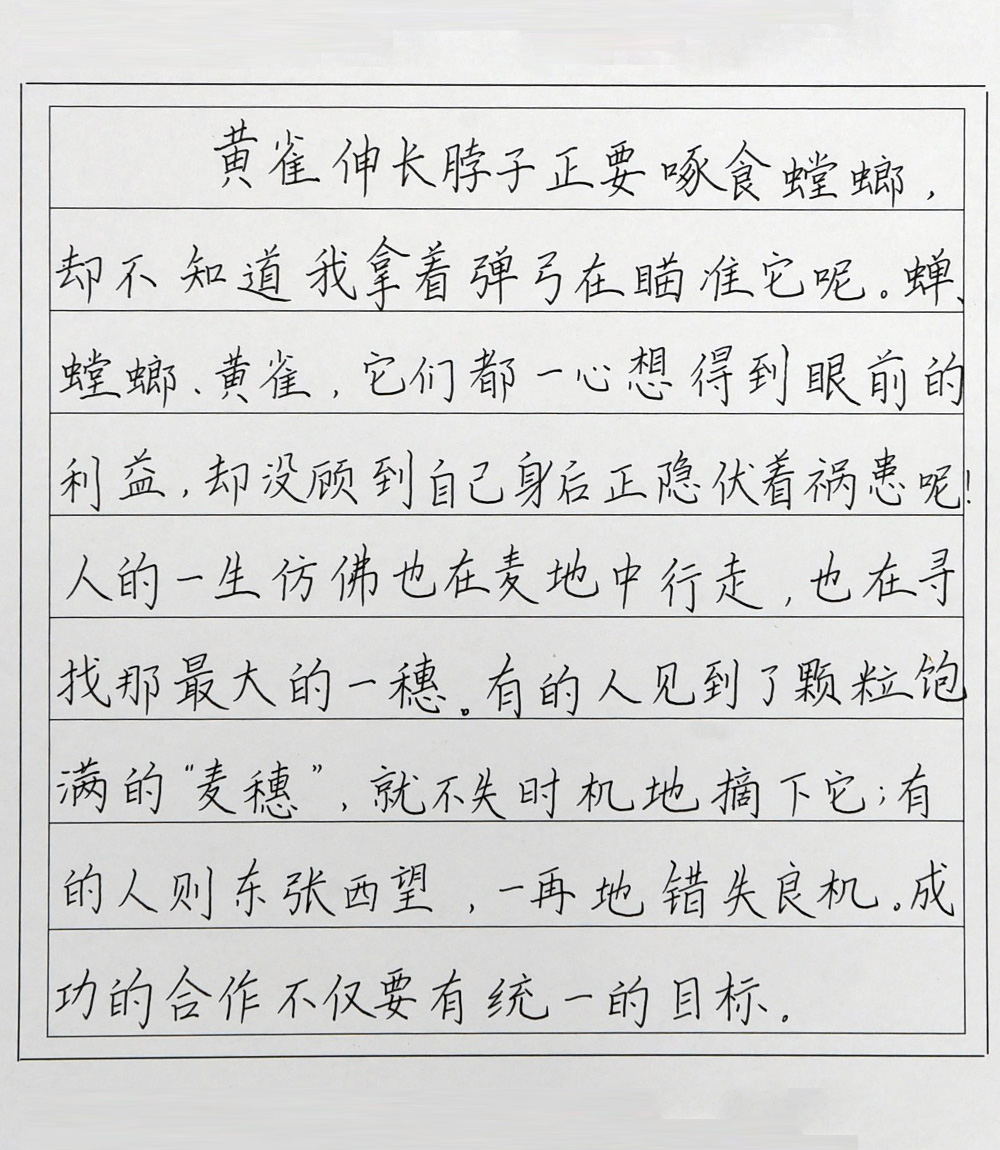 黄雀伸长脖子正要啄食螳螂，却不知道我拿着弹弓在瞄准它呢。蝉、螳螂、黄雀，它们都一心想得到眼前的利益，却没顾到自己身后正隐伏着祸患呢！人的一生仿佛也在麦地中行走，也在寻找那最大的一穗。有的人见到了颗粒饱满的“麦穗”，就不失时机地摘下它；有的人则东张西望，一再地错失良机。成功的合作不仅要有统一的目标。